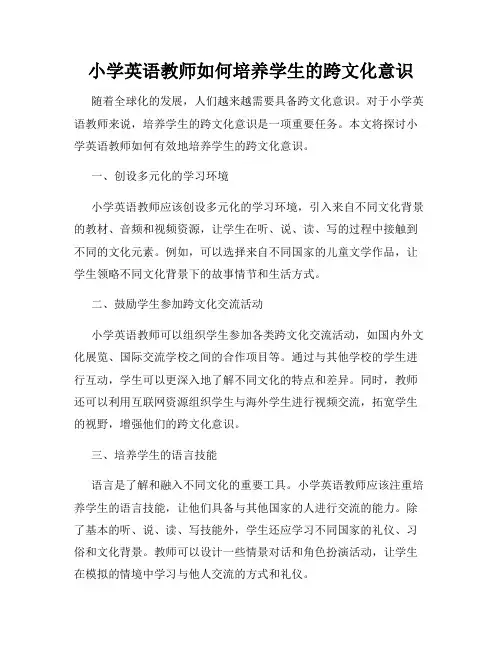 小学英语教师如何培养学生的跨文化意识

随着全球化的发展，人们越来越需要具备跨文化意识。对于小学英语教师来说，培养学生的跨文化意识是一项重要任务。本文将探讨小学英语教师如何有效地培养学生的跨文化意识。

一、创设多元化的学习环境

小学英语教师应该创设多元化的学习环境，引入来自不同文化背景的教材、音频和视频资源，让学生在听、说、读、写的过程中接触到不同的文化元素。例如，可以选择来自不同国家的儿童文学作品，让学生领略不同文化背景下的故事情节和生活方式。

二、鼓励学生参加跨文化交流活动

小学英语教师可以组织学生参加各类跨文化交流活动，如国内外文化展览、国际交流学校之间的合作项目等。通过与其他学校的学生进行互动，学生可以更深入地了解不同文化的特点和差异。同时，教师还可以利用互联网资源组织学生与海外学生进行视频交流，拓宽学生的视野，增强他们的跨文化意识。

三、培养学生的语言技能

语言是了解和融入不同文化的重要工具。小学英语教师应该注重培养学生的语言技能，让他们具备与其他国家的人进行交流的能力。除了基本的听、说、读、写技能外，学生还应学习不同国家的礼仪、习俗和文化背景。教师可以设计一些情景对话和角色扮演活动，让学生在模拟的情境中学习与他人交流的方式和礼仪。